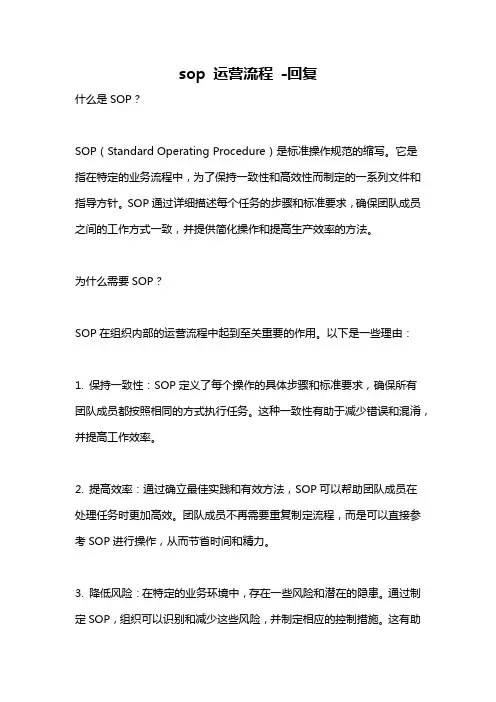 sop 运营流程 -回复

什么是 SOP？

SOP（Standard Operating Procedure）是标准操作规范的缩写。它是指在特定的业务流程中，为了保持一致性和高效性而制定的一系列文件和指导方针。SOP 通过详细描述每个任务的步骤和标准要求，确保团队成员之间的工作方式一致，并提供简化操作和提高生产效率的方法。

为什么需要 SOP？

SOP 在组织内部的运营流程中起到至关重要的作用。以下是一些理由：

1. 保持一致性：SOP 定义了每个操作的具体步骤和标准要求，确保所有团队成员都按照相同的方式执行任务。这种一致性有助于减少错误和混淆，并提高工作效率。

2. 提高效率：通过确立最佳实践和有效方法，SOP 可以帮助团队成员在处理任务时更加高效。团队成员不再需要重复制定流程，而是可以直接参考 SOP 进行操作，从而节省时间和精力。

3. 降低风险：在特定的业务环境中，存在一些风险和潜在的隐患。通过制定 SOP，组织可以识别和减少这些风险，并制定相应的控制措施。这有助